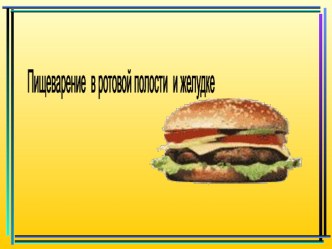 Пищеварение в ротовой полости и желудке